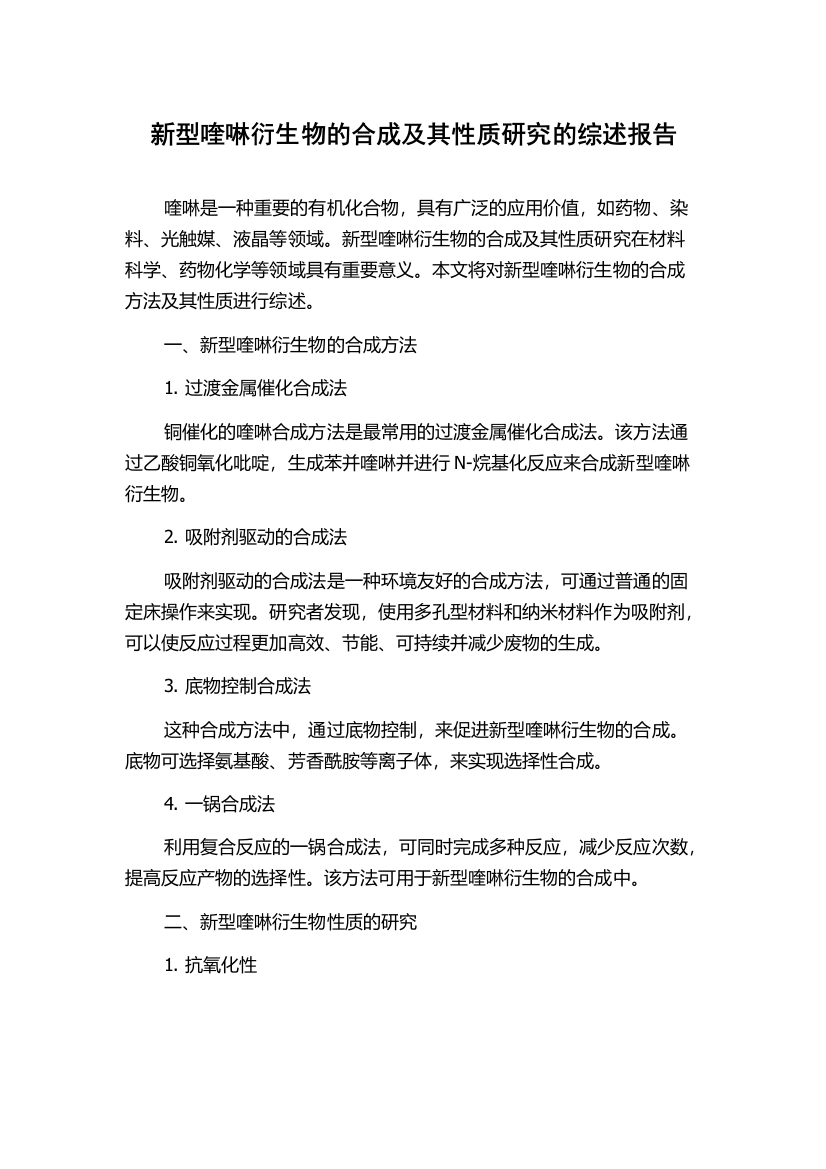 新型喹啉衍生物的合成及其性质研究的综述报告

喹啉是一种重要的有机化合物，具有广泛的应用价值，如药物、染料、光触媒、液晶等领域。新型喹啉衍生物的合成及其性质研究在材料科学、药物化学等领域具有重要意义。本文将对新型喹啉衍生物的合成方法及其性质进行综述。

一、新型喹啉衍生物的合成方法

1. 过渡金属催化合成法

铜催化的喹啉合成方法是最常用的过渡金属催化合成法。该方法通过乙酸铜氧化吡啶，生成苯并喹啉并进行 N-烷基化反应来合成新型喹啉衍生物。

2. 吸附剂驱动的合成法

吸附剂驱动的合成法是一种环境友好的合成方法，可通过普通的固定床操作来实现。研究者发现，使用多孔型材料和纳米材料作为吸附剂，可以使反应过程更加高效、节能、可持续并减少废物的生成。

3. 底物控制合成法

这种合成方法中，通过底物控制，来促进新型喹啉衍生物的合成。底物可选择氨基酸、芳香酰胺等离子体，来实现选择性合成。

4. 一锅合成法

利用复合反应的一锅合成法，可同时完成多种反应，减少反应次数，提高反应产物的选择性。该方法可用于新型喹啉衍生物的合成中。

二、新型喹啉衍生物性质的研究

1. 抗氧化性